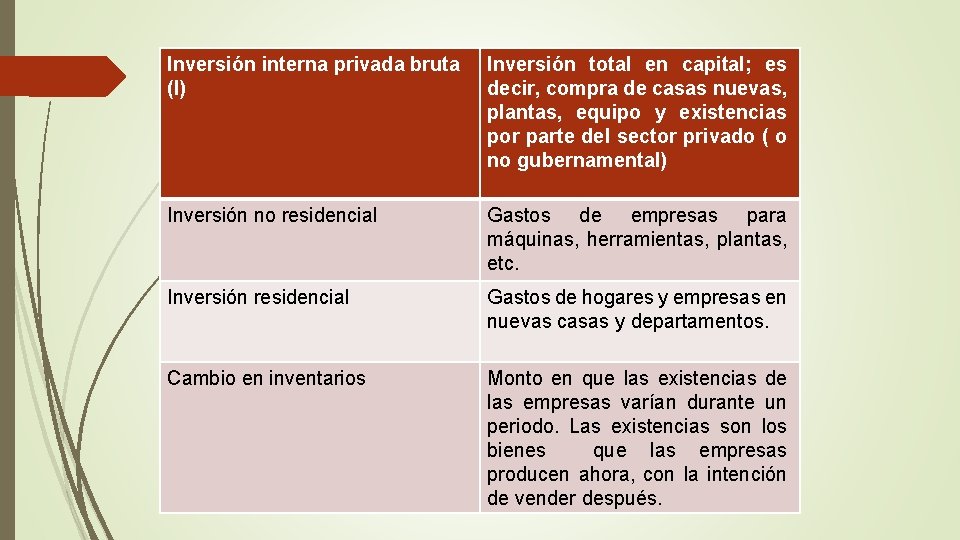 | Inversión interna privada bruta (I) | Inversión total en capital; es decir, compra de casas nuevas, plantas, equipo y existencias por parte del sector privado ( o no gubernamental) |
|---|---|
| Inversión no residencial | Gastos de empresas para máquinas, herramientas, plantas, etc. |
| Inversión residencial | Gastos de hogares y empresas en nuevas casas y departamentos. |
| Cambio en inventarios | Monto en que las existencias de las empresas varían durante un periodo. Las existencias son los bienes que las empresas producen ahora, con la intención de vender después. |